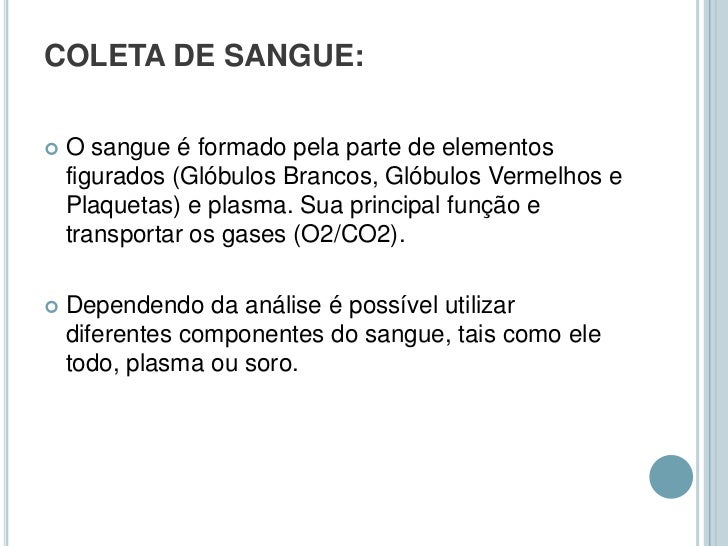 COLETA DE SANGUE:

O sangue é formado pela parte de elementos figurados (Glóbulos Brancos, Glóbulos Vermelhos e Plaquetas) e plasma. Sua principal função e transportar os gases (O2/CO2).

Dependendo da análise é possível utilizar diferentes componentes do sangue, tais como ele todo, plasma ou soro.